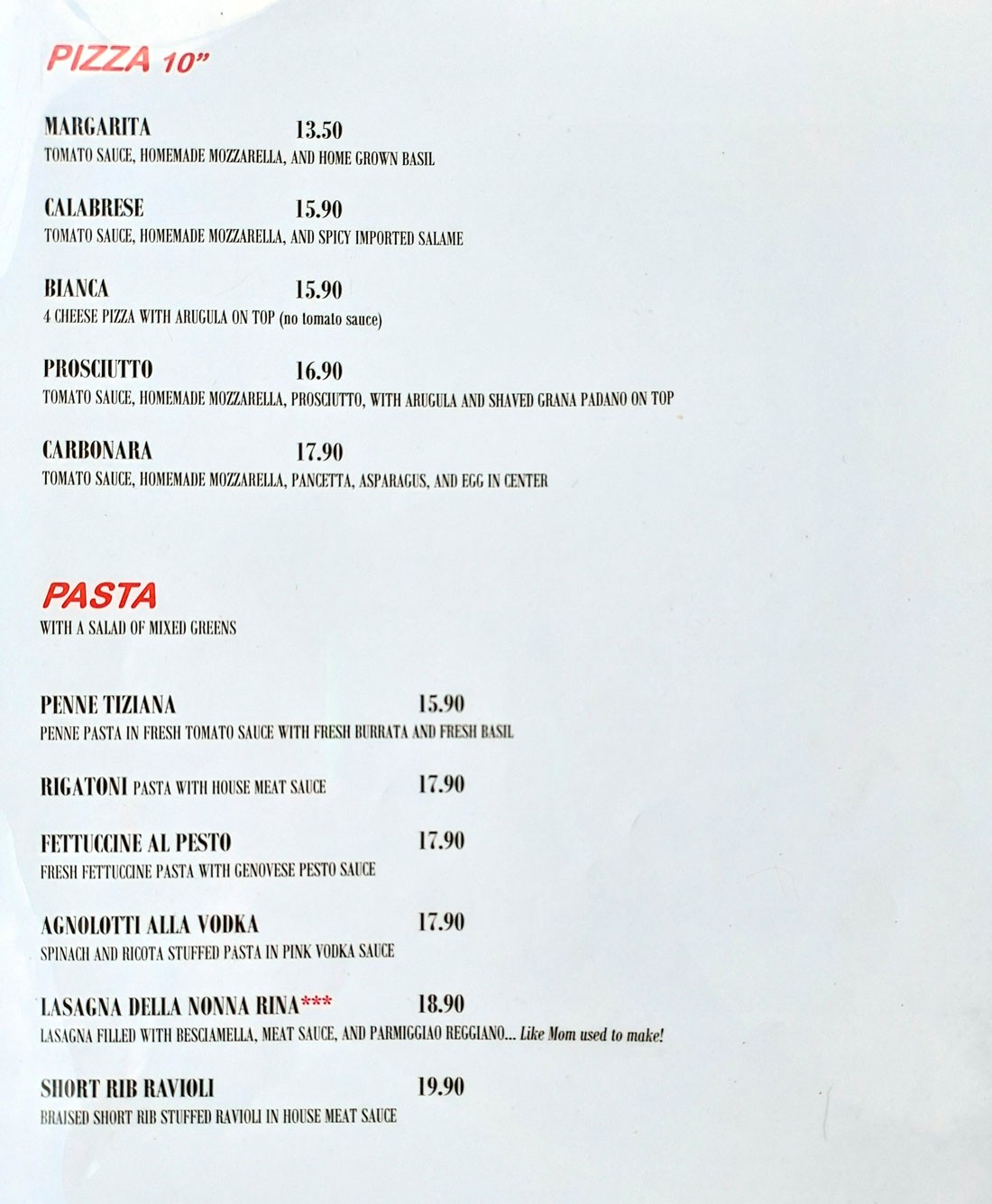 PIZZA 10"

MARGARITA 13.50
TOMATO SAUCE, HOMEMADE MOZZARELLA, AND HOME GROWN BASIL

CALABRESE 15.90
TOMATO SAUCE, HOMEMADE MOZZARELLA, AND SPICY IMPORTED SALAME

BIANCA 15.90
4 CHEESE PIZZA WITH ARUGULA ON TOP (no tomato sauce)

PROSCIUTTO 16.90
TOMATO SAUCE, HOMEMADE MOZZARELLA, PROSCIUTTO, WITH ARUGULA AND SHAVED GRANA PADANO ON TOP

CARBONARA 17.90
TOMATO SAUCE, HOMEMADE MOZZARELLA, PANCETTA, ASPARAGUS, AND EGG IN CENTER

PASTA
WITH A SALAD OF MIXED GREENS

PENNE TIZIANA 15.90
PENNE PASTA IN FRESH TOMATO SAUCE WITH FRESH BURRATA AND FRESH BASIL

RIGATONI PASTA WITH HOUSE MEAT SAUCE 17.90

FETTUCCINE AL PESTO 17.90
FRESH FETTUCCINE PASTA WITH GENOVESE PESTO SAUCE

AGNOLOTTI ALLA VODKA 17.90
SPINACH AND RICOTA STUFFED PASTA IN PINK VODKA SAUCE

LASAGNA DELLA NONNA RINA*** 18.90
LASAGNA FILLED WITH BESCIAMELLA, MEAT SAUCE, AND PARMIGGIAO REGGIANO... Like Mom used to make!

SHORT RIB RAVIOLI 19.90
BRAISED SHORT RIB STUFFED RAVIOLI IN HOUSE MEAT SAUCE